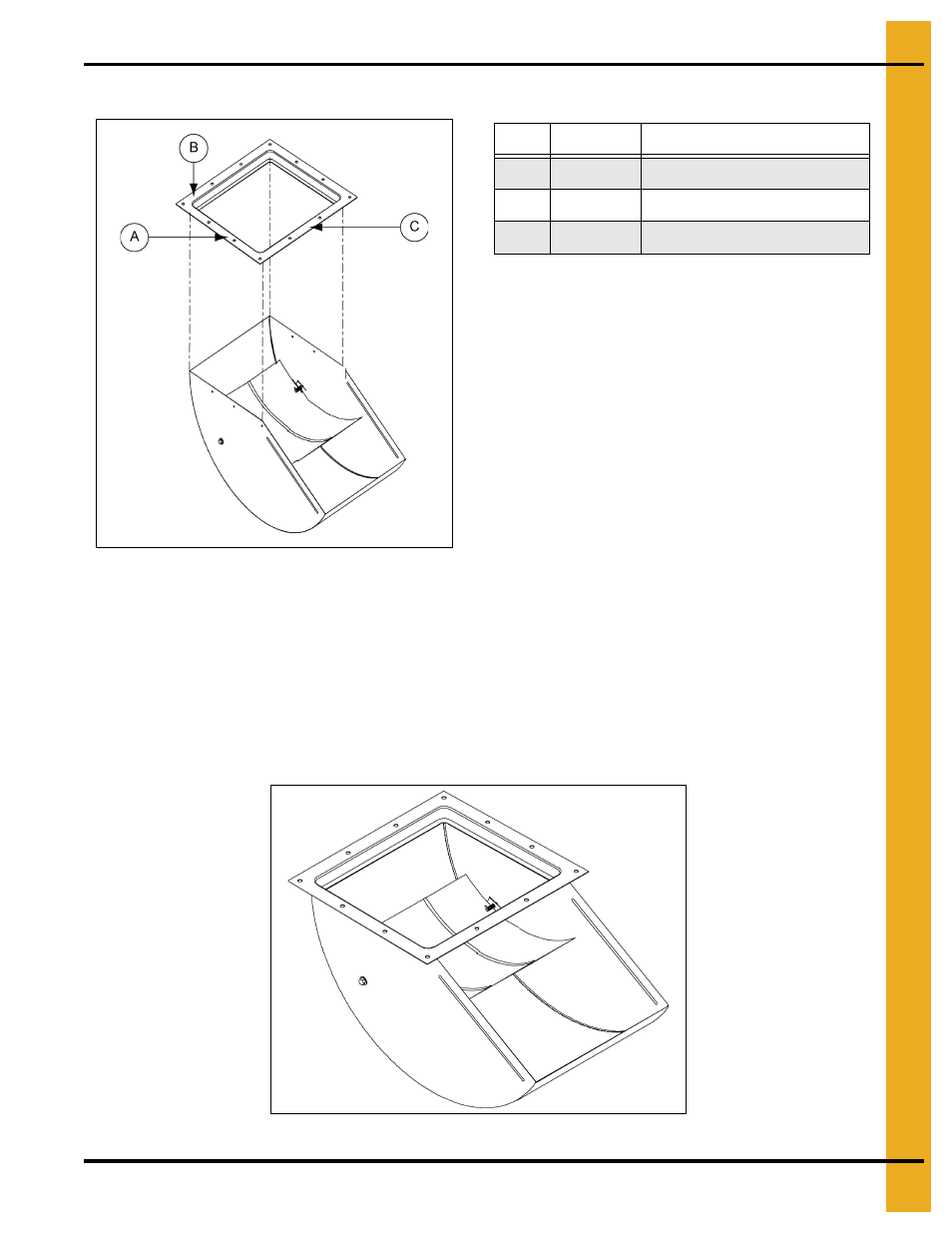 B

A

C